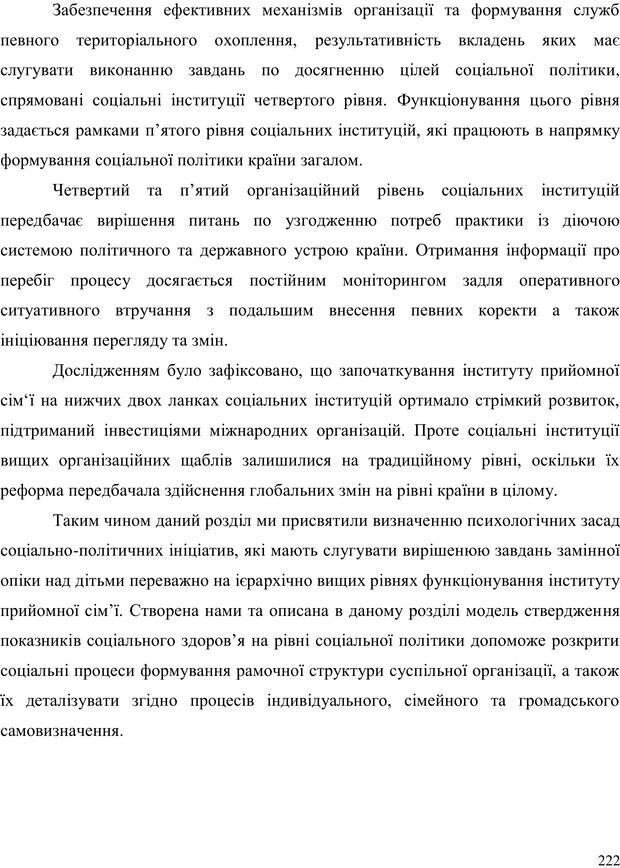 Забезпечення ефективних механізмів організації та формування служб певного територіального охоплення, результативність вкладень яких має слугувати виконанню завдань по досягненню цілей соціальної політики, спрямовані соціальні інституції четвертого рівня. Функціонування цього рівня задається рамками п'ятого рівня соціальних інституцій, які працюють в напрямку формування соціальної політики країни загалом.

Четвертий та п'ятий організаційний рівень соціальних інституцій передбачає вирішення питань по узгодженню потреб практики із діючою системою політичного та державного устрою країни. Отримання інформації про перебіг процесу досягається постійним моніторингом задля оперативного ситуативного втручання з подальшим внесення певних коректи а також ініціювання перегляду та змін.

Дослідженням було зафіксовано, що започаткування інституту прийомної сім'ї на нижчих двох ланках соціальних інституцій ортимало стрімкий розвиток, підтриманий інвестиціями міжнародних організацій. Проте соціальні інституції вищих організаційних щаблів залишилися на традиційному рівні, оскільки їх реформа передбачала здійснення глобальних змін на рівні країни в цілому.

Таким чином даний розділ ми присвятили визначенню психологічних засад соціально-політичних ініціатив, які мають слугувати вирішеню завдань замінної опіки над дітьми переважно на ієрархічно вищих рівнях функціонування інституту прийомної сім'ї. Створена нами та описана в даному розділі модель ствердження показників соціального здоров'я на рівні соціальної політики допоможе розкрити соціальні процеси формування рамочної структури суспільної організації, а також їх деталізувати згідно процесів індивідуального, сімейного та громадського самовизначення.

222